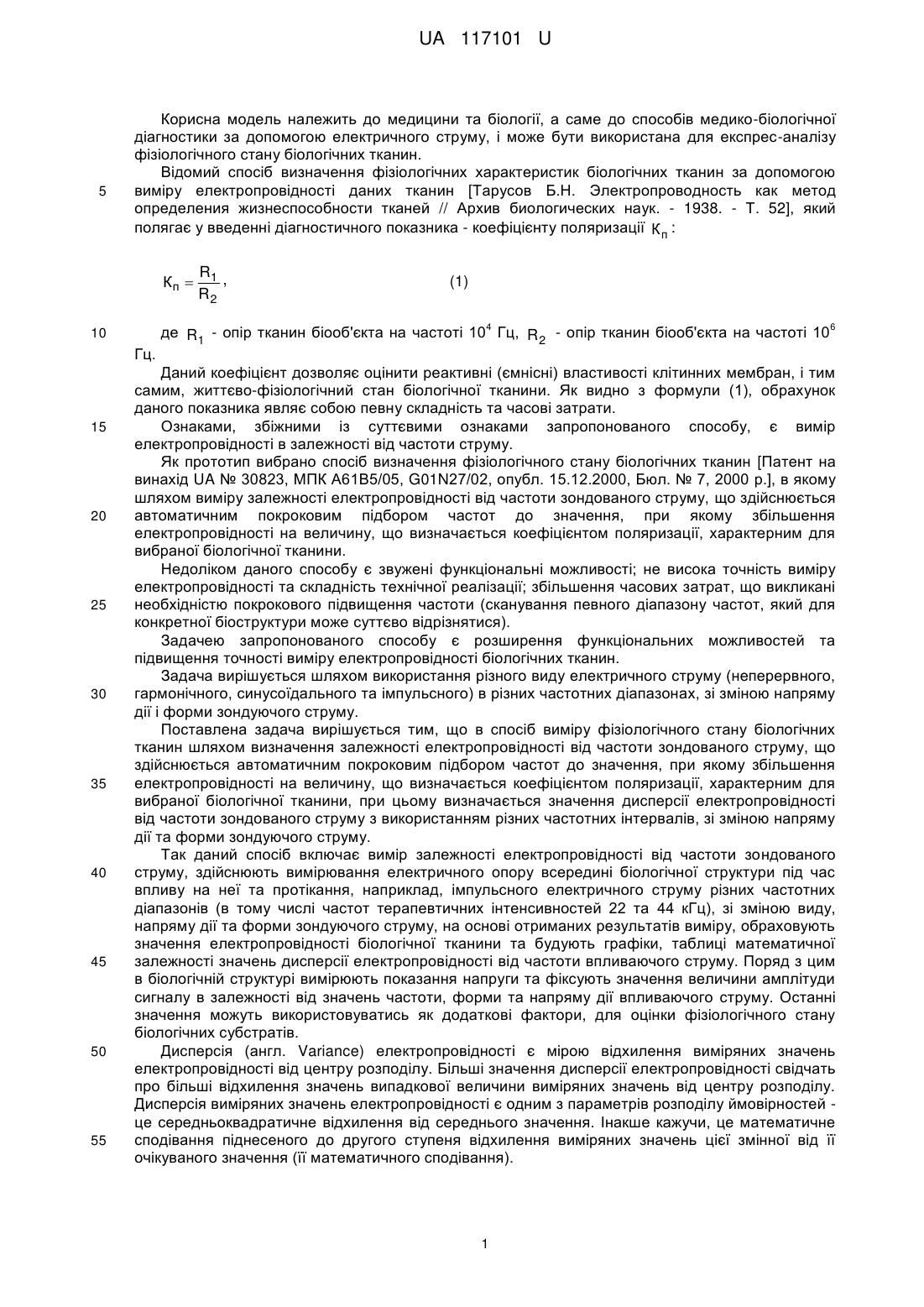 UA 117101 U

Корисна модель належить до медицини та біології, а саме до способів медико-біологічної діагностики за допомогою електричного струму, і може бути використана для експрес-аналізу фізіологічного стану біологічних тканин.

Відомий спосіб визначення фізіологічних характеристик біологічних тканин за допомогою 5 виміру електропровідності даних тканин [Тарусов Б.Н. Электропроводность как метод определения жизнеспособности тканей // Архив биологических наук. - 1938. - Т. 52], який полягає у введенні діагностичного показника - коефіцієнту поляризації $K_п$:

$K_п = \frac{R_1}{R_2}$, (1)

10 де $R_1$ - опір тканин біооб'єкта на частоті $10^4$ Гц, $R_2$ - опір тканин біооб'єкта на частоті $10^6$ Гц.

Даний коефіцієнт дозволяє оцінити реактивні (ємнісні) властивості клітинних мембран, і тим самим, життєво-фізіологічний стан біологічної тканини. Як видно з формули (1), обрахунок даного показника являє собою певну складність та часові затрати.

15 Ознаками, збіжними із суттєвими ознаками запропонованого способу, є вимір електропровідності в залежності від частоти струму.

Як прототип вибрано спосіб визначення фізіологічного стану біологічних тканин [Патент на винахід UA № 30823, МПК А61В5/05, G01N27/02, опубл. 15.12.2000, Бюл. № 7, 2000 р.], в якому шляхом виміру залежності електропровідності від частоти зондованого струму, що здійснюється 20 автоматичним покроковим підбором частот до значення, при якому збільшення електропровідності на величину, що визначається коефіцієнтом поляризації, характерним для вибраної біологічної тканини.

Недоліком даного способу є звужені функціональні можливості; не висока точність виміру електропровідності та складність технічної реалізації; збільшення часових затрат, що викликані 25 необхідністю покрокового підвищення частоти (сканування певного діапазону частот, який для конкретної біоструктури може суттєво відрізнятися).

Задачею запропонованого способу є розширення функціональних можливостей та підвищення точності виміру електропровідності біологічних тканин.

Задача вирішується шляхом використання різного виду електричного струму (неперервного, 30 гармонічного, синусоїдального та імпульсного) в різних частотних діапазонах, зі зміною напряму дії і форми зондуючого струму.

Поставлена задача вирішується тим, що в спосіб виміру фізіологічного стану біологічних тканин шляхом визначення залежності електропровідності від частоти зондованого струму, що здійснюється автоматичним покроковим підбором частот до значення, при якому збільшення 35 електропровідності на величину, що визначається коефіцієнтом поляризації, характерним для вибраної біологічної тканини, при цьому визначається значення дисперсії електропровідності від частоти зондованого струму з використанням різних частотних інтервалів, зі зміною напряму дії та форми зондуючого струму.

Так даний спосіб включає вимір залежності електропровідності від частоти зондованого 40 струму, здійснюють вимірювання електричного опору всередині біологічної структури під час впливу на неї та протікання, наприклад, імпульсного електричного струму різних частотних діапазонів (в тому числі частот терапевтичних інтенсивностей 22 та 44 кГц), зі зміною виду, напряму дії та форми зондуючого струму, на основі отриманих результатів виміру, обраховують значення електропровідності біологічної тканини та будують графіки, таблиці математичної 45 залежності значень дисперсії електропровідності від частоти впливаючого струму. Поряд з цим в біологічній структурі вимірюють показання напруги та фіксують значення величини амплітуди сигналу в залежності від значень частоти, форми та напряму дії впливаючого струму. Останні значення можуть використовуватись як додаткові фактори, для оцінки фізіологічного стану біологічних субстратів.

50 Дисперсія (англ. Variance) електропровідності є мірою відхилення виміряних значень електропровідності від центру розподілу. Більші значення дисперсії електропровідності свідчать про більші відхилення значень випадкової величини виміряних значень від центру розподілу. Дисперсія виміряних значень електропровідності є одним з параметрів розподілу ймовірностей - це середньоквадратичне відхилення від середнього значення. Інакше кажучи, це математичне 55 сподівання піднесеного до другого ступеня відхилення виміряних значень цієї змінної від її очікуваного значення (її математичного сподівання).

1